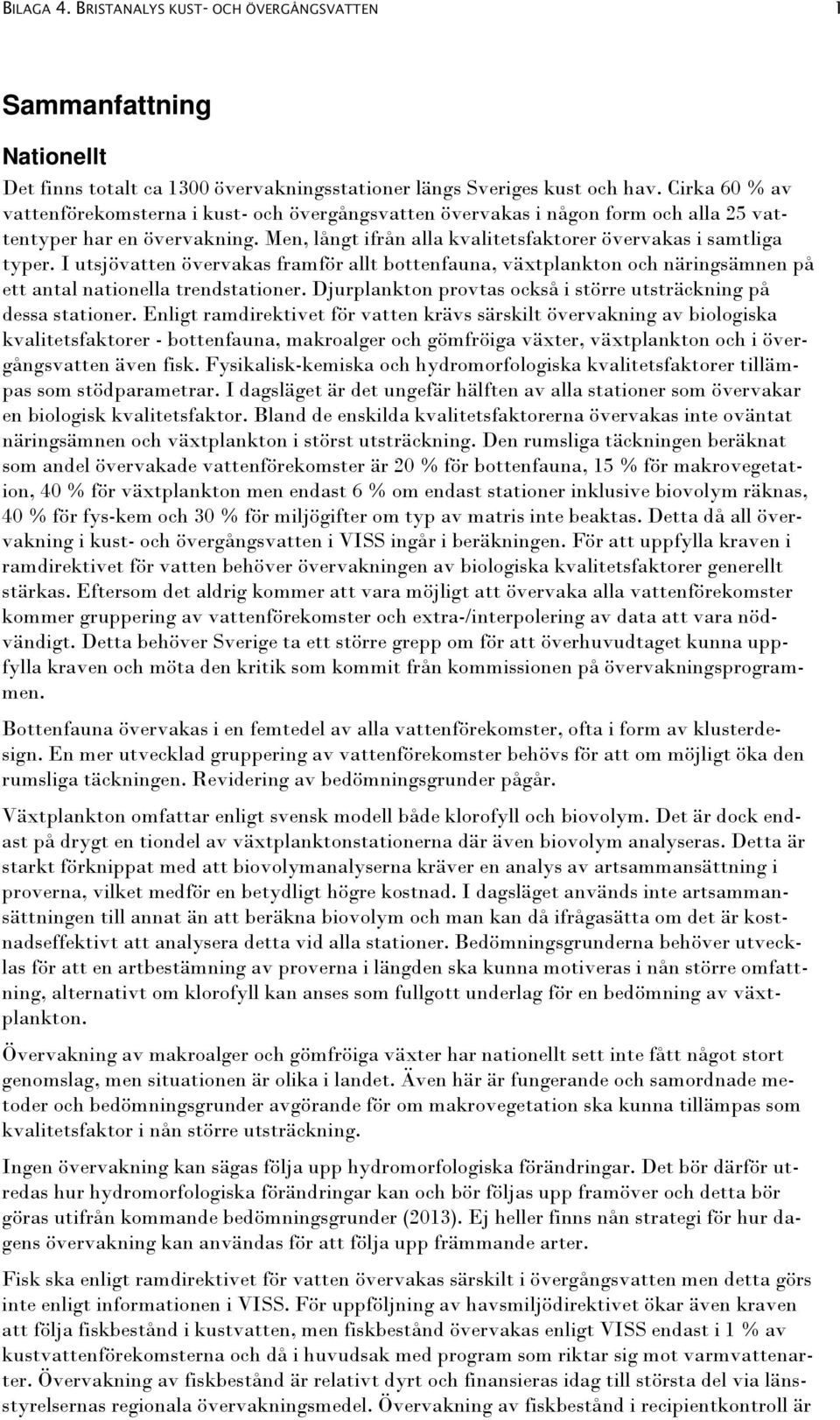 BILAGA 4. BRISTANALYS KUST- OCH ÖVERGÅNGSVATTEN 1

Sammanfattning

Nationellt

Det finns totalt ca 1300 övervakningsstationer längs Sveriges kust och hav. Cirka 60 % av vattenförekomsterna i kust- och övergångsvatten övervakas i någon form och alla 25 vattentyper har en övervakning. Men, långt ifrån alla kvalitetsfaktorer övervakas i samtliga typer. I utsjövatten övervakas framför allt bottenfauna, växtplankton och näringsämnen på ett antal nationella trendstationer. Djurplankton provtas också i större utsträckning på dessa stationer. Enligt ramdirektivet för vatten krävs särskilt övervakning av biologiska kvalitetsfaktorer - bottenfauna, makroalger och gömfröiga växter, växtplankton och i övergångsvatten även fisk. Fysikalisk-kemiska och hydromorfologiska kvalitetsfaktorer tillämpas som stödparametrar. I dagsläget är det ungefär hälften av alla stationer som övervakar en biologisk kvalitetsfaktor. Bland de enskilda kvalitetsfaktorerna övervakas inte oväntat näringsämnen och växtplankton i störst utsträckning. Den rumsliga täckningen beräknat som andel övervakade vattenförekomster är 20 % för bottenfauna, 15 % för makrovegetation, 40 % för växtplankton men endast 6 % om endast stationer inklusive biovolym räknas, 40 % för fys-kem och 30 % för miljögifter om typ av matris inte beaktas. Detta då all övervakning i kust- och övergångsvatten i VISS ingår i beräkningen. För att uppfylla kraven i ramdirektivet för vatten behöver övervakningen av biologiska kvalitetsfaktorer generellt stärkas. Eftersom det aldrig kommer att vara möjligt att övervaka alla vattenförekomster kommer gruppering av vattenförekomster och extra-/interpolering av data att vara nödvändigt. Detta behöver Sverige ta ett större grepp om för att överhuvudtaget kunna uppfylla kraven och möta den kritik som kommit från kommissionen på övervakningsprogrammen.

Bottenfauna övervakas i en femtedel av alla vattenförekomster, ofta i form av klusterdesign. En mer utvecklad gruppering av vattenförekomster behövs för att om möjligt öka den rumsliga täckningen. Revidering av bedömningsgrunder pågår.

Växtplankton omfattar enligt svensk modell både klorofyll och biovolym. Det är dock endast på drygt en tiondel av växtplanktonstationerna där även biovolym analyseras. Detta är starkt förknippat med att biovolymanalyserna kräver en analys av artsammansättning i proverna, vilket medför en betydligt högre kostnad. I dagsläget används inte artsammansättningen till annat än att beräkna biovolym och man kan då ifrågasätta om det är kostnadseffektivt att analysera detta vid alla stationer. Bedömningsgrunderna behöver utvecklas för att en artbestämning av proverna i längden ska kunna motiveras i nån större omfattning, alternativt om klorofyll kan anses som fullgott underlag för en bedömning av växtplankton.

Övervakning av makroalger och gömfröiga växter har nationellt sett inte fått något stort genomslag, men situationen är olika i landet. Även här är fungerande och samordnade metoder och bedömningsgrunder avgörande för om makrovegetation ska kunna tillämpas som kvalitetsfaktor i nån större utsträckning.

Ingen övervakning kan sägas följa upp hydromorfologiska förändringar. Det bör därför utredas hur hydromorfologiska förändringar kan och bör följas upp framöver och detta bör göras utifrån kommande bedömningsgrunder (2013). Ej heller finns nån strategi för hur dagens övervakning kan användas för att följa upp främmande arter.

Fisk ska enligt ramdirektivet för vatten övervakas särskilt i övergångsvatten men detta görs inte enligt informationen i VISS. För uppföljning av havsmiljödirektivet ökar även kraven att följa fiskbestånd i kustvatten, men fiskbestånd övervakas enligt VISS endast i 1 % av kustvattenförekomsterna och då i huvudsak med program som riktar sig mot varmvattenarter. Övervakning av fiskbestånd är relativt dyrt och finansieras idag till största del via länsstyrelsernas regionala övervakningsmedel. Övervakning av fiskbestånd i recipientkontroll är